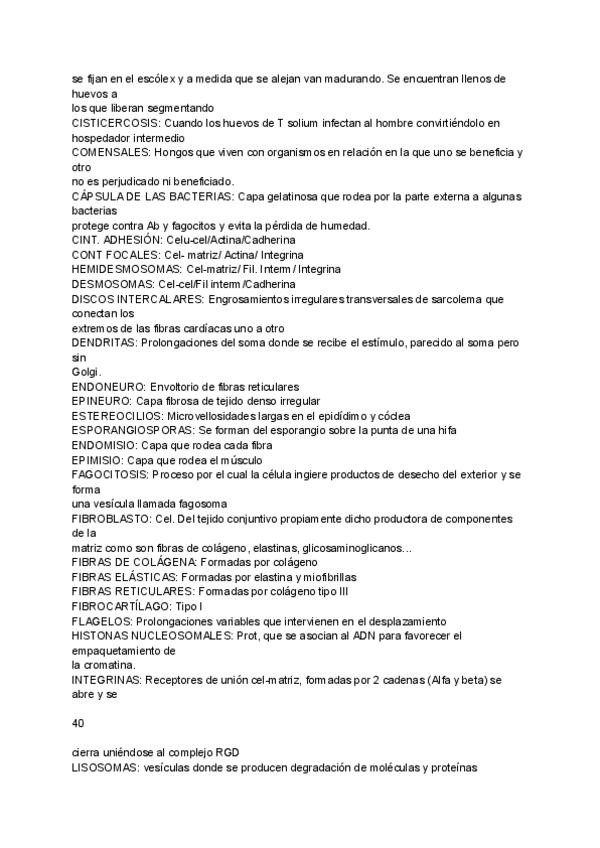 se fijan en el escólex y a medida que se alejan van madurando. Se encuentran llenos de huevos a
los que liberan segmentando
CISTICERCOSIS: Cuando los huevos de T solium infectan al hombre convirtiéndolo en hospedador intermedio
COMENSALES: Hongos que viven con organismos en relación en la que uno se beneficia y otro
no es perjudicado ni beneficiado.
CÁPSULA DE LAS BACTERIAS: Capa gelatinosa que rodea por la parte externa a algunas bacterias
protege contra Ab y fagocitos y evita la pérdida de humedad.
CINT. ADHESIÓN: Celu-cel/Actina/Cadherina
CONT FOCALES: Cel- matriz/ Actina/ Integrina
HEMIDESMOSOMAS: Cel-matriz/ Fil. Interm / Integrina
DESMOSOMAS: Cel-cel/Fil interm /Cadherina
DISCOS INTERCALARES: Engrosamientos irregulares transversales de sarcolema que conectan los
extremos de las fibras cardíacas uno a otro
DENDRITAS: Prolongaciones del soma donde se recibe el estímulo, parecido al soma pero sin
Golgi.
ENDONEURO: Envoltorio de fibras reticulares
EPINEURO: Capa fibrosa de tejido denso irregular
ESTEREOCILIOS: Microvellosidades largas en el epidídimo y cóclea
ESPORANGIOSPORAS: Se forman del esporangio sobre la punta de una hifa
ENDOMISIO: Capa que rodea cada fibra
EPIMISIO: Capa que rodea el músculo
FAGOCITOSIS: Proceso por el cual la célula ingiere productos de desecho del exterior y se forma
una vesícula llamada fagosoma
FIBROBLASTO: Cel. Del tejido conjuntivo propiamente dicho productora de componentes de la
matriz como son fibras de colágeno, elastinas, glicosaminoglicanos...
FIBRAS DE COLÁGENA: Formadas por colágeno
FIBRAS ELÁSTICAS: Formadas por elastina y miofibrillas
FIBRAS RETICULARES: Formadas por colágeno tipo III
FIBROCARTÍLAGO: Tipo I
FLAGELOS: Prolongaciones variables que intervienen en el desplazamiento
HISTONAS NUCLEOSOMALES: Prot, que se asocian al ADN para favorecer el empaquetamiento de
la cromatina.
INTEGRINAS: Receptores de unión cel-matriz, formadas por 2 cadenas (Alfa y beta) se abre y se

40

cierra uniéndose al complejo RGD
LISOSOMAS: vesículas donde se producen degradación de moléculas y proteínas